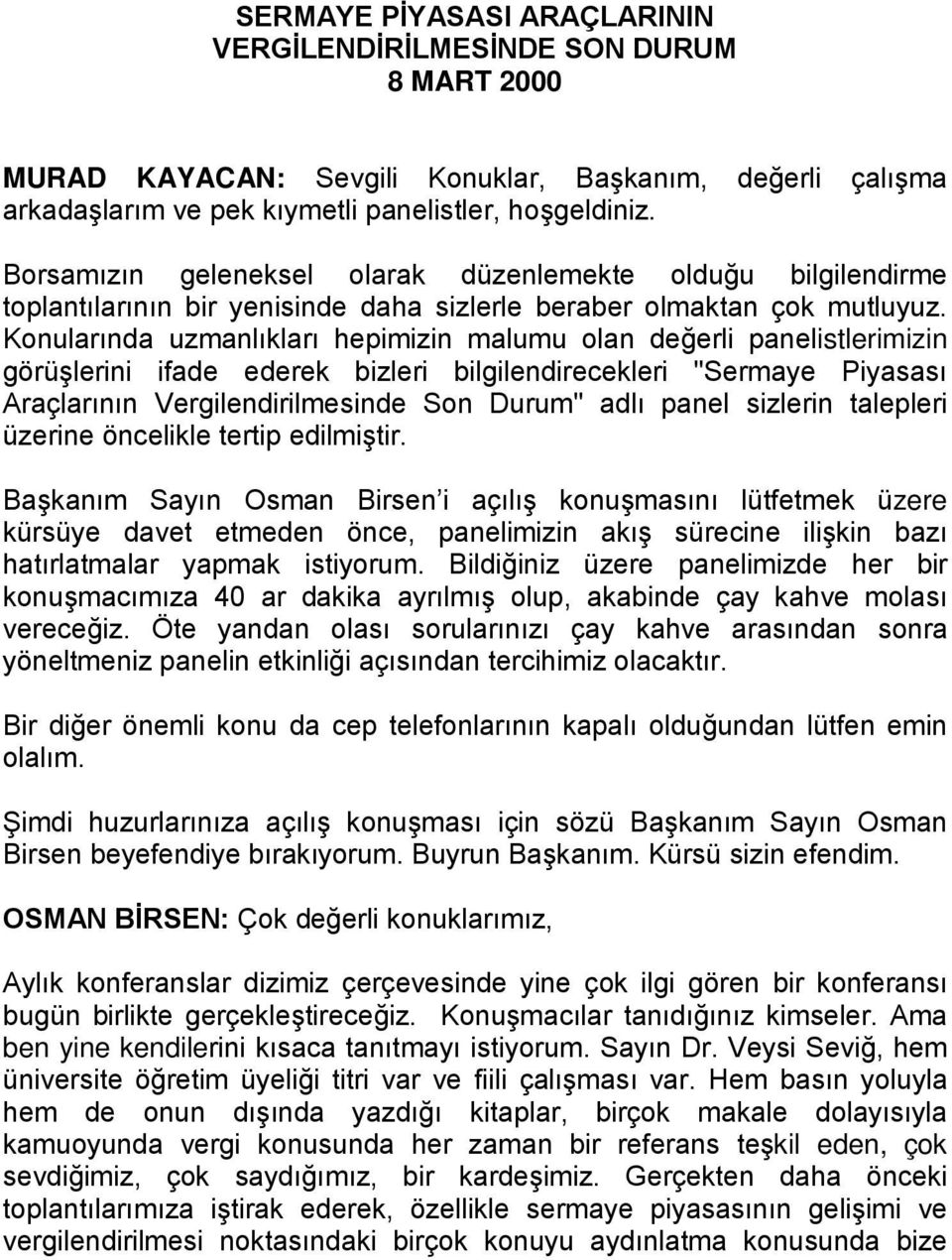 SERMAYE PİYASASI ARAÇLARININ VERGİLENDİRİLMESİNDE SON DURUM 8 MART 2000

MURAD KAYACAN: Sevgili Konuklar, Başkanım, değerli çalışma arkadaşlarım ve pek kıymetli panelistler, hoşgeldiniz.

Borsamızın geleneksel olarak düzenlemekte olduğu bilgilendirme toplantılarının bir yenisinde daha sizlerle beraber olmaktan çok mutluyuz. Konularında uzmanlıkları hepimizin malumu olan değerli panelistlerimizin görüşlerini ifade ederek bizleri bilgilendirecekleri "Sermaye Piyasası Araçlarının Vergilendirilmesinde Son Durum" adlı panel sizlerin talepleri üzerine öncelikle tertip edilmiştir.

Başkanım Sayın Osman Birsen i açılış konuşmasını lütfetmek üzere kürsüye davet etmeden önce, panelimizin akış sürecine ilişkin bazı hatırlatmalar yapmak istiyorum. Bildiğiniz üzere panelimizde her bir konuşmacımıza 40 ar dakika ayrılmış olup, akabinde çay kahve molası vereceğiz. Öte yandan olası sorularınızı çay kahve arasından sonra yöneltmeniz panelin etkinliği açısından tercihimiz olacaktır.

Bir diğer önemli konu da cep telefonlarının kapalı olduğundan lütfen emin olalım.

Şimdi huzurlarınıza açılış konuşması için sözü Başkanım Sayın Osman Birsen beyefendiye bırakıyorum. Buyrun Başkanım. Kürsü sizin efendim.

OSMAN BİRSEN: Çok değerli konuklarımız,

Aylık konferanslar dizimiz çerçevesinde yine çok ilgi gören bir konferansı bugün birlikte gerçekleştireceğiz. Konuşmacılar tanıdığınız kimseler. Ama ben yine kendilerini kısaca tanıtmayı istiyorum. Sayın Dr. Veysi Seviğ, hem üniversite öğretim üyeliği titri var ve fiili çalışması var. Hem basın yoluyla hem de onun dışında yazdığı kitaplar, birçok makale dolayısıyla kamuoyunda vergi konusunda her zaman bir referans teşkil eden, çok sevdiğimiz, çok saydığımız, bir kardeşimiz. Gerçekten daha önceki toplantılarımıza iştirak ederek, özellikle sermaye piyasasının gelişimi ve vergilendirilmesi noktasındaki birçok konuyu aydınlatma konusunda bize